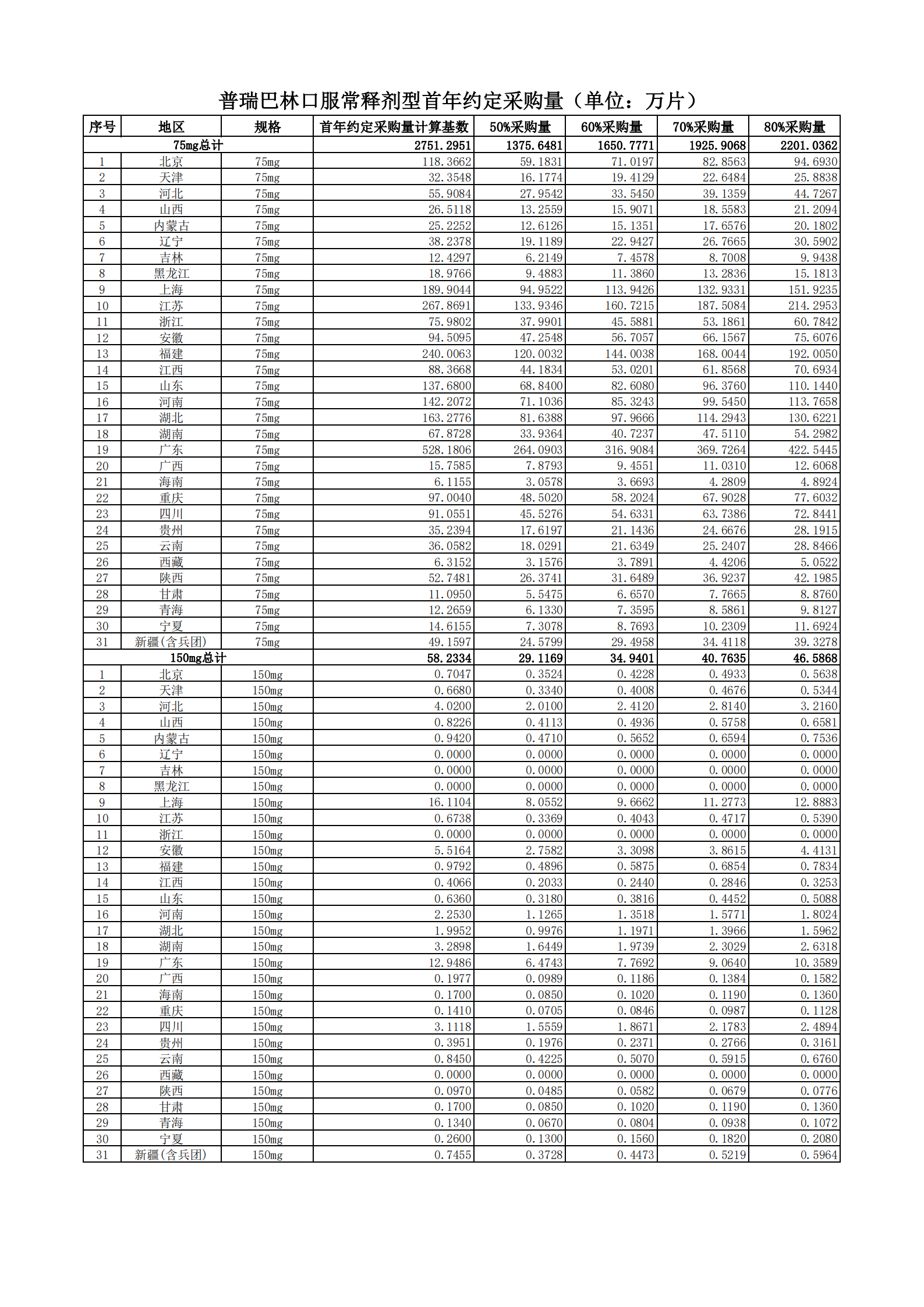 普瑞巴林口服常释剂型首年约定采购量（单位：万片）

| 序号 | 地区 | 规格 | 首年约定采购量计算基数 | 50%采购量 | 60%采购量 | 70%采购量 | 80%采购量 |
|---|---|---|---|---|---|---|---|
| 75mg总计 | | | 2751.2951 | 1375.6481 | 1650.7771 | 1925.9068 | 2201.0362 |
| 1 | 北京 | 75mg | 118.3662 | 59.1831 | 71.0197 | 82.8563 | 94.6930 |
| 2 | 天津 | 75mg | 32.3548 | 16.1774 | 19.4129 | 22.6484 | 25.8838 |
| 3 | 河北 | 75mg | 55.9084 | 27.9542 | 33.5450 | 39.1359 | 44.7267 |
| 4 | 山西 | 75mg | 26.5118 | 13.2559 | 15.9071 | 18.5583 | 21.2094 |
| 5 | 内蒙古 | 75mg | 25.2252 | 12.6126 | 15.1351 | 17.6576 | 20.1802 |
| 6 | 辽宁 | 75mg | 38.2378 | 19.1189 | 22.9427 | 26.7665 | 30.5902 |
| 7 | 吉林 | 75mg | 12.4297 | 6.2149 | 7.4578 | 8.7008 | 9.9438 |
| 8 | 黑龙江 | 75mg | 18.9766 | 9.4883 | 11.3860 | 13.2836 | 15.1813 |
| 9 | 上海 | 75mg | 189.9044 | 94.9522 | 113.9426 | 132.9331 | 151.9235 |
| 10 | 江苏 | 75mg | 267.8691 | 133.9346 | 160.7215 | 187.5084 | 214.2953 |
| 11 | 浙江 | 75mg | 75.9802 | 37.9901 | 45.5881 | 53.1861 | 60.7842 |
| 12 | 安徽 | 75mg | 94.5095 | 47.2548 | 56.7057 | 66.1567 | 75.6076 |
| 13 | 福建 | 75mg | 240.0063 | 120.0032 | 144.0038 | 168.0044 | 192.0050 |
| 14 | 江西 | 75mg | 88.3668 | 44.1834 | 53.0201 | 61.8568 | 70.6934 |
| 15 | 山东 | 75mg | 137.6800 | 68.8400 | 82.6080 | 96.3760 | 110.1440 |
| 16 | 河南 | 75mg | 142.2072 | 71.1036 | 85.3243 | 99.5450 | 113.7658 |
| 17 | 湖北 | 75mg | 163.2776 | 81.6388 | 97.9666 | 114.2943 | 130.6221 |
| 18 | 湖南 | 75mg | 67.8728 | 33.9364 | 40.7237 | 47.5110 | 54.2982 |
| 19 | 广东 | 75mg | 528.1806 | 264.0903 | 316.9084 | 369.7264 | 422.5445 |
| 20 | 广西 | 75mg | 15.7585 | 7.8793 | 9.4551 | 11.0310 | 12.6068 |
| 21 | 海南 | 75mg | 6.1155 | 3.0578 | 3.6693 | 4.2809 | 4.8924 |
| 22 | 重庆 | 75mg | 97.0040 | 48.5020 | 58.2024 | 67.9028 | 77.6032 |
| 23 | 四川 | 75mg | 91.0551 | 45.5276 | 54.6331 | 63.7386 | 72.8441 |
| 24 | 贵州 | 75mg | 35.2394 | 17.6197 | 21.1436 | 24.6676 | 28.1915 |
| 25 | 云南 | 75mg | 36.0582 | 18.0291 | 21.6349 | 25.2407 | 28.8466 |
| 26 | 西藏 | 75mg | 6.3152 | 3.1576 | 3.7891 | 4.4206 | 5.0522 |
| 27 | 陕西 | 75mg | 52.7481 | 26.3741 | 31.6489 | 36.9237 | 42.1985 |
| 28 | 甘肃 | 75mg | 11.0950 | 5.5475 | 6.6570 | 7.7665 | 8.8760 |
| 29 | 青海 | 75mg | 12.2659 | 6.1330 | 7.3595 | 8.5861 | 9.8127 |
| 30 | 宁夏 | 75mg | 14.6155 | 7.3078 | 8.7693 | 10.2309 | 11.6924 |
| 31 | 新疆(含兵团) | 75mg | 49.1597 | 24.5799 | 29.4958 | 34.4118 | 39.3278 |
| 150mg总计 | | | 58.2334 | 29.1169 | 34.9401 | 40.7635 | 46.5868 |
| 1 | 北京 | 150mg | 0.7047 | 0.3524 | 0.4228 | 0.4933 | 0.5638 |
| 2 | 天津 | 150mg | 0.6680 | 0.3340 | 0.4008 | 0.4676 | 0.5344 |
| 3 | 河北 | 150mg | 4.0200 | 2.0100 | 2.4120 | 2.8140 | 3.2160 |
| 4 | 山西 | 150mg | 0.8226 | 0.4113 | 0.4936 | 0.5758 | 0.6581 |
| 5 | 内蒙古 | 150mg | 0.9420 | 0.4710 | 0.5652 | 0.6594 | 0.7536 |
| 6 | 辽宁 | 150mg | 0.0000 | 0.0000 | 0.0000 | 0.0000 | 0.0000 |
| 7 | 吉林 | 150mg | 0.0000 | 0.0000 | 0.0000 | 0.0000 | 0.0000 |
| 8 | 黑龙江 | 150mg | 0.0000 | 0.0000 | 0.0000 | 0.0000 | 0.0000 |
| 9 | 上海 | 150mg | 16.1104 | 8.0552 | 9.6662 | 11.2773 | 12.8883 |
| 10 | 江苏 | 150mg | 0.6738 | 0.3369 | 0.4043 | 0.4717 | 0.5390 |
| 11 | 浙江 | 150mg | 0.0000 | 0.0000 | 0.0000 | 0.0000 | 0.0000 |
| 12 | 安徽 | 150mg | 5.5164 | 2.7582 | 3.3098 | 3.8615 | 4.4131 |
| 13 | 福建 | 150mg | 0.9792 | 0.4896 | 0.5875 | 0.6854 | 0.7834 |
| 14 | 江西 | 150mg | 0.4066 | 0.2033 | 0.2440 | 0.2846 | 0.3253 |
| 15 | 山东 | 150mg | 0.6360 | 0.3180 | 0.3816 | 0.4452 | 0.5088 |
| 16 | 河南 | 150mg | 2.2530 | 1.1265 | 1.3518 | 1.5771 | 1.8024 |
| 17 | 湖北 | 150mg | 1.9952 | 0.9976 | 1.1971 | 1.3966 | 1.5962 |
| 18 | 湖南 | 150mg | 3.2898 | 1.6449 | 1.9739 | 2.3029 | 2.6318 |
| 19 | 广东 | 150mg | 12.9486 | 6.4743 | 7.7692 | 9.0640 | 10.3589 |
| 20 | 广西 | 150mg | 0.1977 | 0.0989 | 0.1186 | 0.1384 | 0.1582 |
| 21 | 海南 | 150mg | 0.1700 | 0.0850 | 0.1020 | 0.1190 | 0.1360 |
| 22 | 重庆 | 150mg | 0.1410 | 0.0705 | 0.0846 | 0.0987 | 0.1128 |
| 23 | 四川 | 150mg | 3.1118 | 1.5559 | 1.8671 | 2.1783 | 2.4894 |
| 24 | 贵州 | 150mg | 0.3951 | 0.1976 | 0.2371 | 0.2766 | 0.3161 |
| 25 | 云南 | 150mg | 0.8450 | 0.4225 | 0.5070 | 0.5915 | 0.6760 |
| 26 | 西藏 | 150mg | 0.0000 | 0.0000 | 0.0000 | 0.0000 | 0.0000 |
| 27 | 陕西 | 150mg | 0.0970 | 0.0485 | 0.0582 | 0.0679 | 0.0776 |
| 28 | 甘肃 | 150mg | 0.1700 | 0.0850 | 0.1020 | 0.1190 | 0.1360 |
| 29 | 青海 | 150mg | 0.1340 | 0.0670 | 0.0804 | 0.0938 | 0.1072 |
| 30 | 宁夏 | 150mg | 0.2600 | 0.1300 | 0.1560 | 0.1820 | 0.2080 |
| 31 | 新疆(含兵团) | 150mg | 0.7455 | 0.3728 | 0.4473 | 0.5219 | 0.5964 |